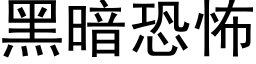 黑暗恐怖